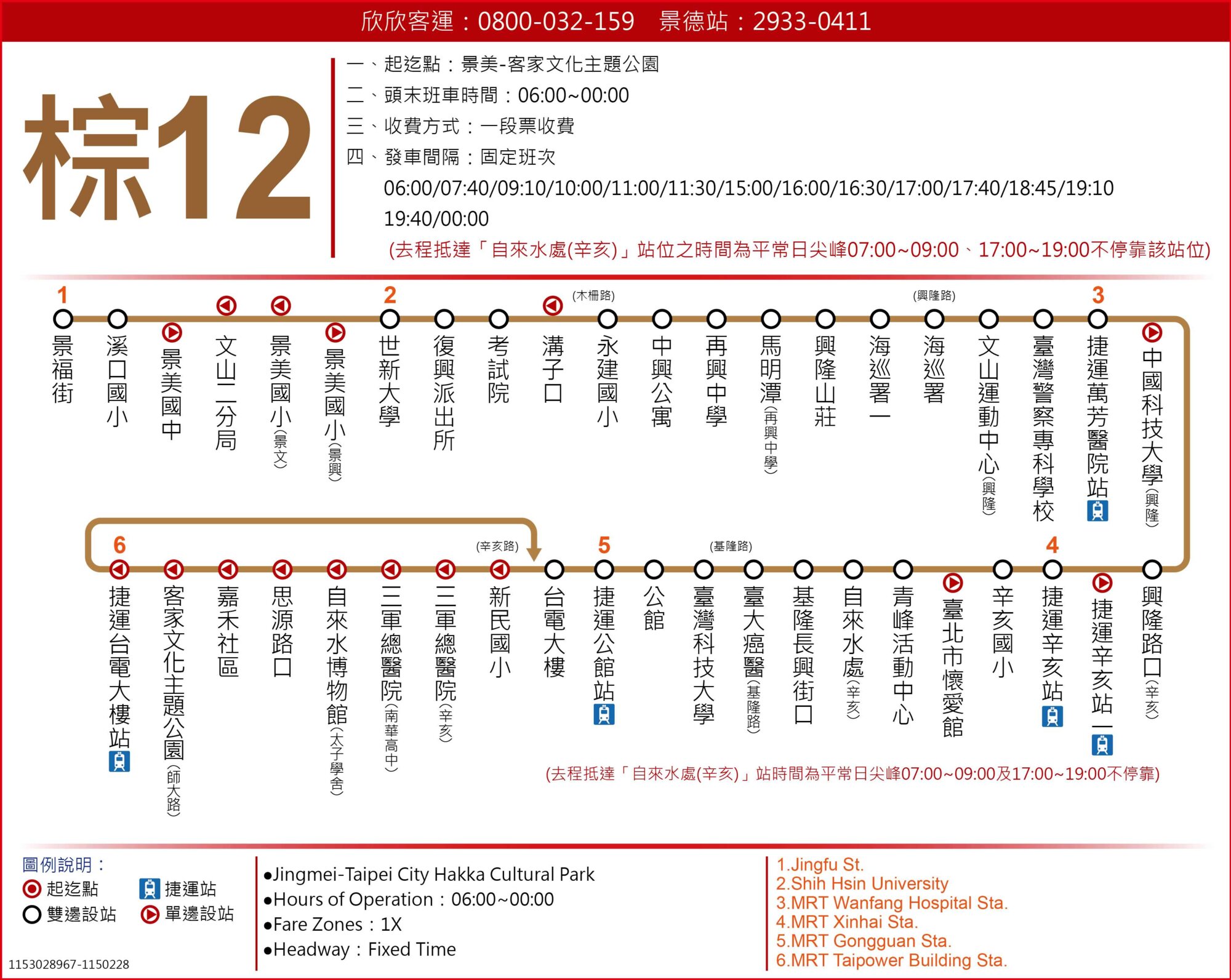 欣欣客運：0800-032-159　景德站：2933-0411

棕12

一、起迄點：景美-客家文化主題公園
二、頭末班車時間：06:00~00:00
三、收費方式：一段票收費
四、發車間隔：固定班次
06:00/07:40/09:10/10:00/11:00/11:30/15:00/16:00/16:30/17:00/17:40/18:45/19:10
19:40/00:00
(去程抵達「自來水處(辛亥)」站位之時間為平常日尖峰07:00~09:00、17:00~19:00不停靠該站位)

1 景福街
溪口國小
景美國中
文山二分局
景美國小(景文)
景美國小(景興)
2 世新大學
復興派出所
考試院
溝子口
(木柵路) 永建國小
中興公寓
再興中學
馬明潭(再興中學)
興隆山莊
海巡署一
(興隆路) 海巡署
文山運動中心(興隆)
臺灣警察專科學校
3 捷運萬芳醫院站
中國科技大學(興隆)

興隆路口(辛亥)
捷運辛亥站一
4 捷運辛亥站
辛亥國小
臺北市懷愛館
青峰活動中心
自來水處(辛亥)
基隆長興街口
臺大癌醫(基隆路)
(基隆路) 臺灣科技大學
公館
5 捷運公館站
台電大樓
(辛亥路) 新民國小
三軍總醫院(辛亥)
三軍總醫院(南華高中)
自來水博物館(太子學舍)
思源路口
嘉禾社區
客家文化主題公園(師大路)
6 捷運台電大樓站

(去程抵達「自來水處(辛亥)」站時間為平常日尖峰07:00~09:00及17:00~19:00不停靠)

圖例說明：
起迄點
捷運站
雙邊設站
單邊設站

●Jingmei-Taipei City Hakka Cultural Park
●Hours of Operation：06:00~00:00
●Fare Zones：1X
●Headway：Fixed Time

1.Jingfu St.
2.Shih Hsin University
3.MRT Wanfang Hospital Sta.
4.MRT Xinhai Sta.
5.MRT Gongguan Sta.
6.MRT Taipower Building Sta.

1153028967-1150228